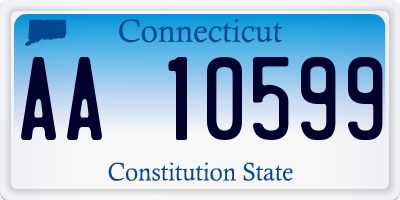 Connecticut

AA 10599

Constitution State